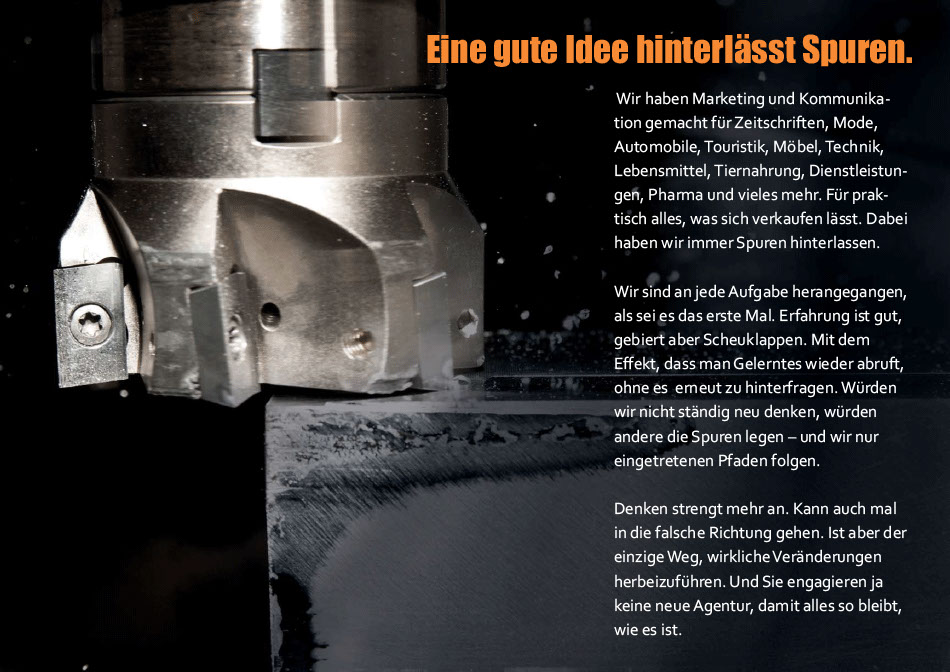 Eine gute Idee hinterlässt Spuren.

Wir haben Marketing und Kommunikation gemacht für Zeitschriften, Mode, Automobile, Touristik, Möbel, Technik, Lebensmittel, Tiernahrung, Dienstleistungen, Pharma und vieles mehr. Für praktisch alles, was sich verkaufen lässt. Dabei haben wir immer Spuren hinterlassen.

Wir sind an jede Aufgabe herangegangen, als sei es das erste Mal. Erfahrung ist gut, gebiert aber Scheuklappen. Mit dem Effekt, dass man Gelerntes wieder abruft, ohne es erneut zu hinterfragen. Würden wir nicht ständig neu denken, würden andere die Spuren legen – und wir nur eingetretenen Pfaden folgen.

Denken strengt mehr an. Kann auch mal in die falsche Richtung gehen. Ist aber der einzige Weg, wirkliche Veränderungen herbeizuführen. Und Sie engagieren ja keine neue Agentur, damit alles so bleibt, wie es ist.